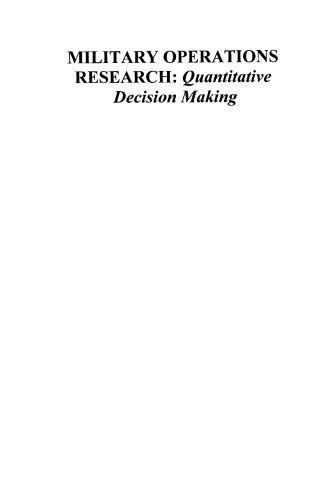 MILITARY OPERATIONS RESEARCH: Quantitative Decision Making